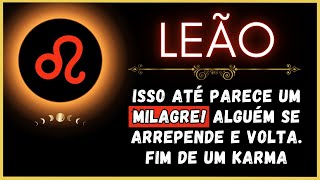 LEÃO

ISSO ATÉ PARECE UM MILAGRE! ALGUÉM SE ARREPENDE E VOLTA. FIM DE UM KARMA